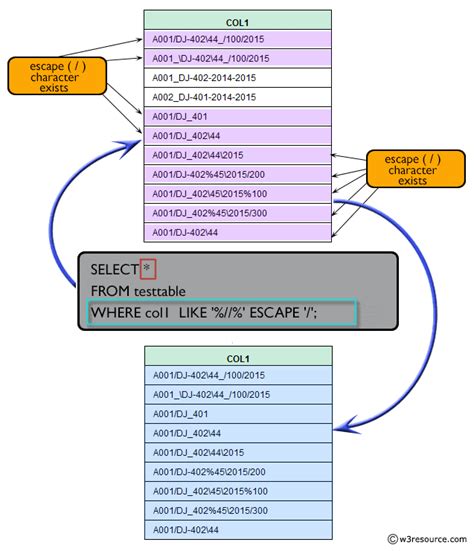 | COL1 |
|---|
| A001/DJ-402\44_/100/2015 |
| A001_\DJ-402\44_/100/2015 |
| A001_DJ-402-2014-2015 |
| A002_DJ-401-2014-2015 |
| A001/DJ_401 |
| A001/DJ_402\44 |
| A001/DJ_402\44\2015 |
| A001/DJ-402%45\2015/200 |
| A001/DJ_402\45\2015%100 |
| A001/DJ_402%45\2015/300 |
| A001/DJ-402\44 |

escape ( / ) character exists

escape ( / ) character exists

SELECT *
FROM testtable
WHERE col1 LIKE '%//%' ESCAPE '/';

| COL1 |
|---|
| A001/DJ-402\44_/100/2015 |
| A001_\DJ-402\44_/100/2015 |
| A001/DJ_401 |
| A001/DJ_402\44 |
| A001/DJ_402\44\2015 |
| A001/DJ-402%45\2015/200 |
| A001/DJ_402\45\2015%100 |
| A001/DJ_402%45\2015/300 |
| A001/DJ-402\44 |

© w3resource.com